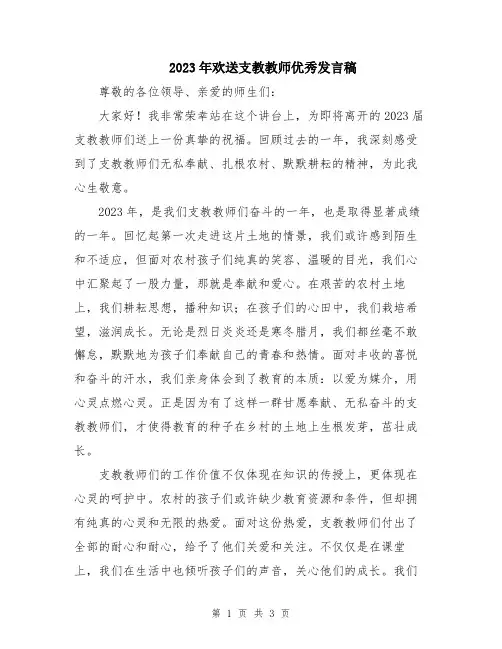 2023年欢送支教教师优秀发言稿

尊敬的各位领导、亲爱的师生们：

大家好！我非常荣幸站在这个讲台上，为即将离开的2023届支教教师们送上一份真挚的祝福。回顾过去的一年，我深刻感受到了支教教师们无私奉献、扎根农村、默默耕耘的精神，为此我心生敬意。

2023年，是我们支教教师们奋斗的一年，也是取得显著成绩的一年。回忆起第一次走进这片土地的情景，我们或许感到陌生和不适应，但面对农村孩子们纯真的笑容、温暖的目光，我们心中汇聚起了一股力量，那就是奉献和爱心。在艰苦的农村土地上，我们耕耘思想，播种知识；在孩子们的心田中，我们栽培希望，滋润成长。无论是烈日炎炎还是寒冬腊月，我们都丝毫不敢懈怠，默默地为孩子们奉献自己的青春和热情。面对丰收的喜悦和奋斗的汗水，我们亲身体会到了教育的本质：以爱为媒介，用心灵点燃心灵。正是因为有了这样一群甘愿奉献、无私奋斗的支教教师们，才使得教育的种子在乡村的土地上生根发芽，茁壮成长。

支教教师们的工作价值不仅体现在知识的传授上，更体现在心灵的呵护中。农村的孩子们或许缺少教育资源和条件，但却拥有纯真的心灵和无限的热爱。面对这份热爱，支教教师们付出了全部的耐心和耐心，给予了他们关爱和关注。不仅仅是在课堂上，我们在生活中也倾听孩子们的声音，关心他们的成长。我们

第 1 页 共 3 页